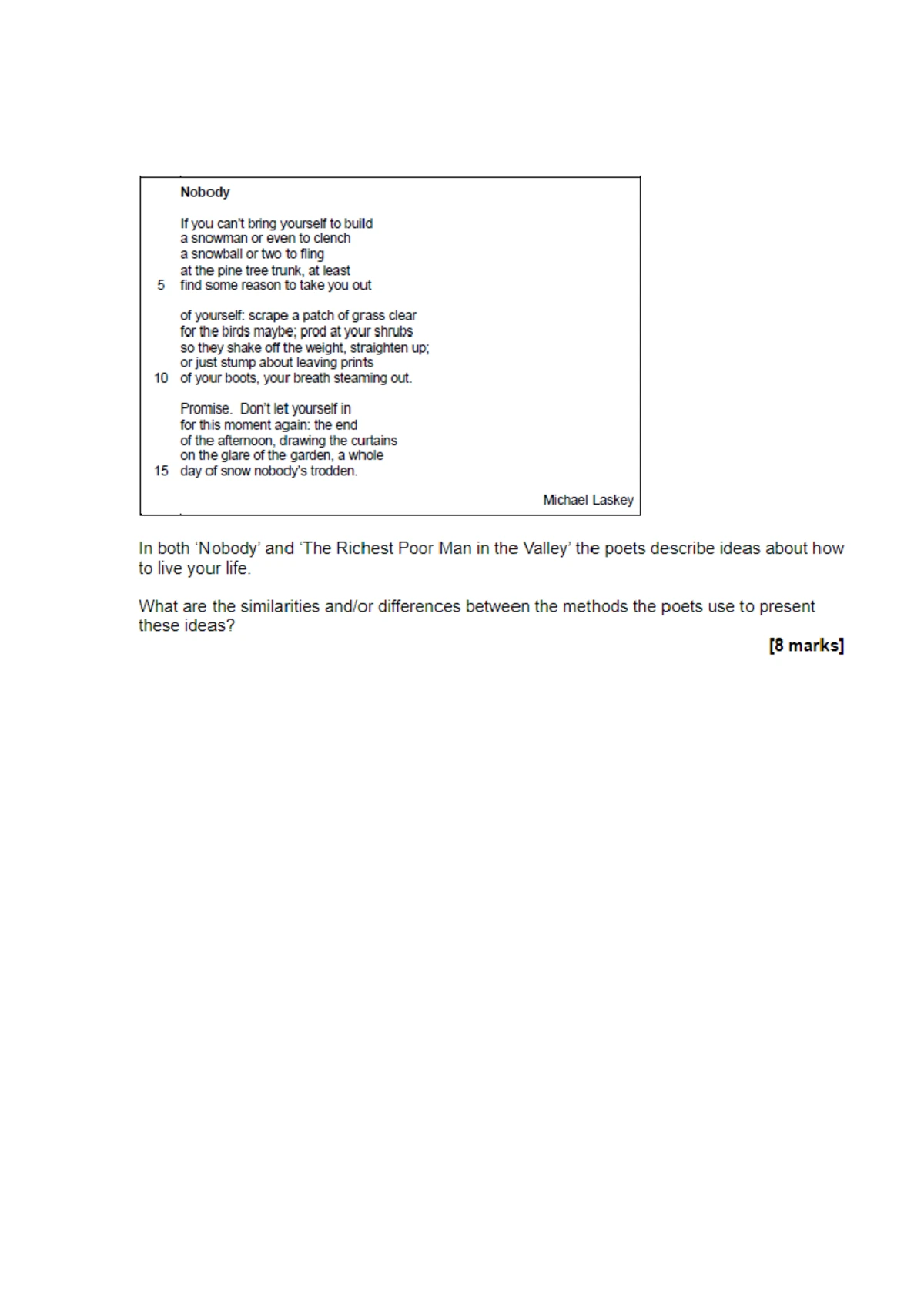 Nobody

If you can't bring yourself to build
a snowman or even to clench
a snowball or two to fling
at the pine tree trunk, at least
5 find some reason to take you out

of yourself: scrape a patch of grass clear
for the birds maybe; prod at your shrubs
so they shake off the weight, straighten up;
or just stump about leaving prints
10 of your boots, your breath steaming out.

Promise. Don't let yourself in
for this moment again: the end
of the afternoon, drawing the curtains
on the glare of the garden, a whole
15 day of snow nobody's trodden.

Michael Laskey

In both 'Nobody' and 'The Richest Poor Man in the Valley' the poets describe ideas about how to live your life.

What are the similarities and/or differences between the methods the poets use to present these ideas?

[8 marks]